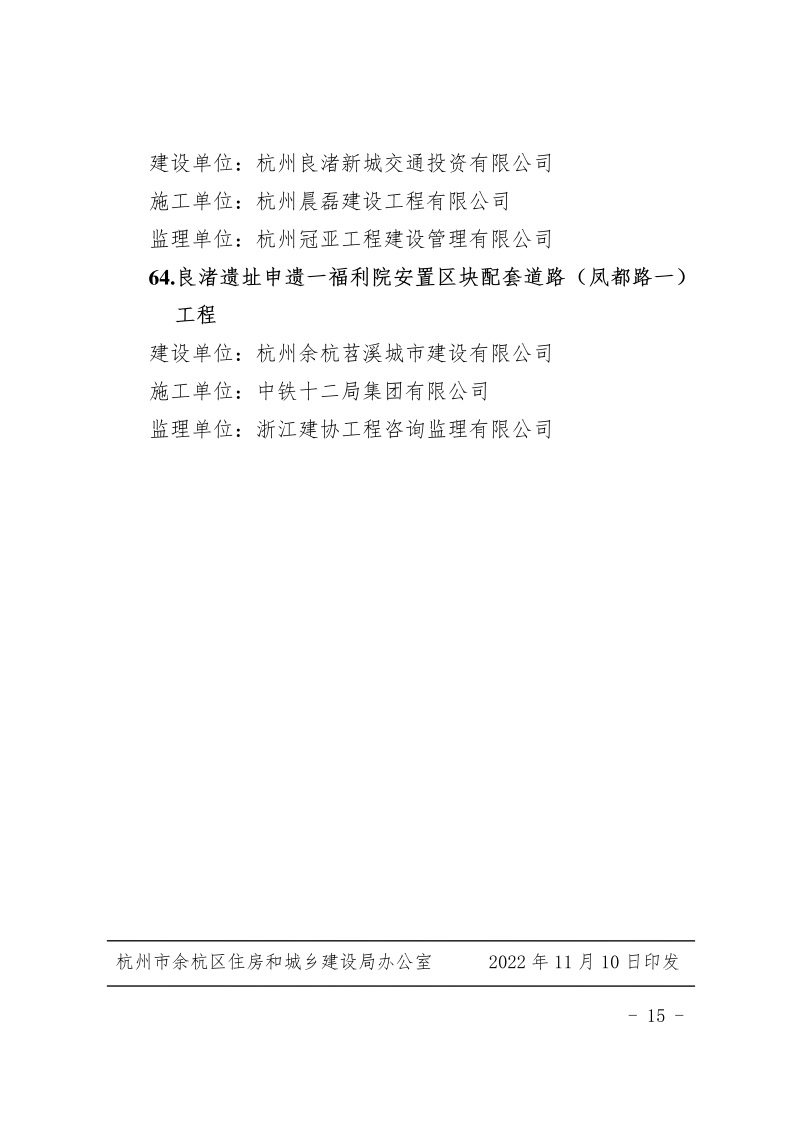 建设单位：杭州良渚新城交通投资有限公司
施工单位：杭州晨磊建设工程有限公司
监理单位：杭州冠亚工程建设管理有限公司

64.良渚遗址申遗一福利院安置区块配套道路（凤都路一）工程

建设单位：杭州余杭苕溪城市建设有限公司
施工单位：中铁十二局集团有限公司
监理单位：浙江建协工程咨询监理有限公司

杭州市余杭区住房和城乡建设局办公室 2022 年 11 月 10 日印发

- 15 -